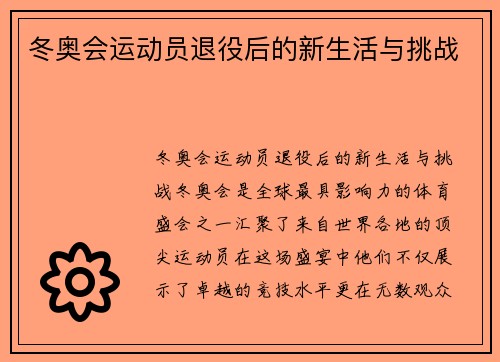 冬奥会运动员退役后的新生活与挑战

冬奥会运动员退役后的新生活与挑战冬奥会是全球最具影响力的体育盛会之一汇聚了来自世界各地的顶尖运动员在这场盛宴中他们不仅展示了卓越的竞技水平更在无数观众